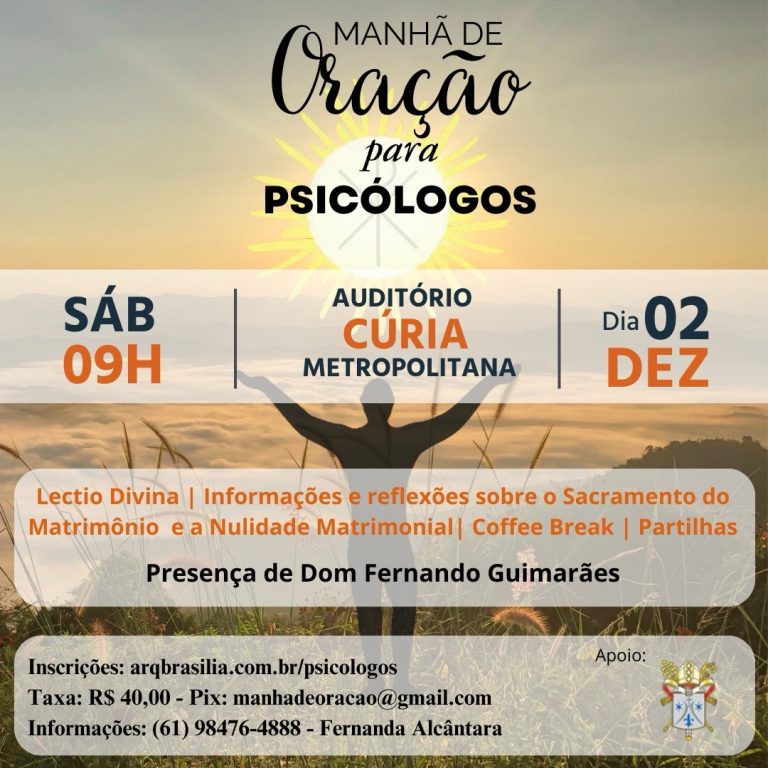 MANHÃ DE
Oração
para
PSICÓLOGOS

SÁB
09H

AUDITÓRIO
CÚRIA
METROPOLITANA

Dia 02
DEZ

Lectio Divina | Informações e reflexões sobre o Sacramento do Matrimônio e a Nulidade Matrimonial| Coffee Break | Partilhas

Presença de Dom Fernando Guimarães

Inscrições: arqbrasilia.com.br/psicologos
Taxa: R$ 40,00 - Pix: manhadeoracao@gmail.com
Informações: (61) 98476-4888 - Fernanda Alcântara

Apoio: